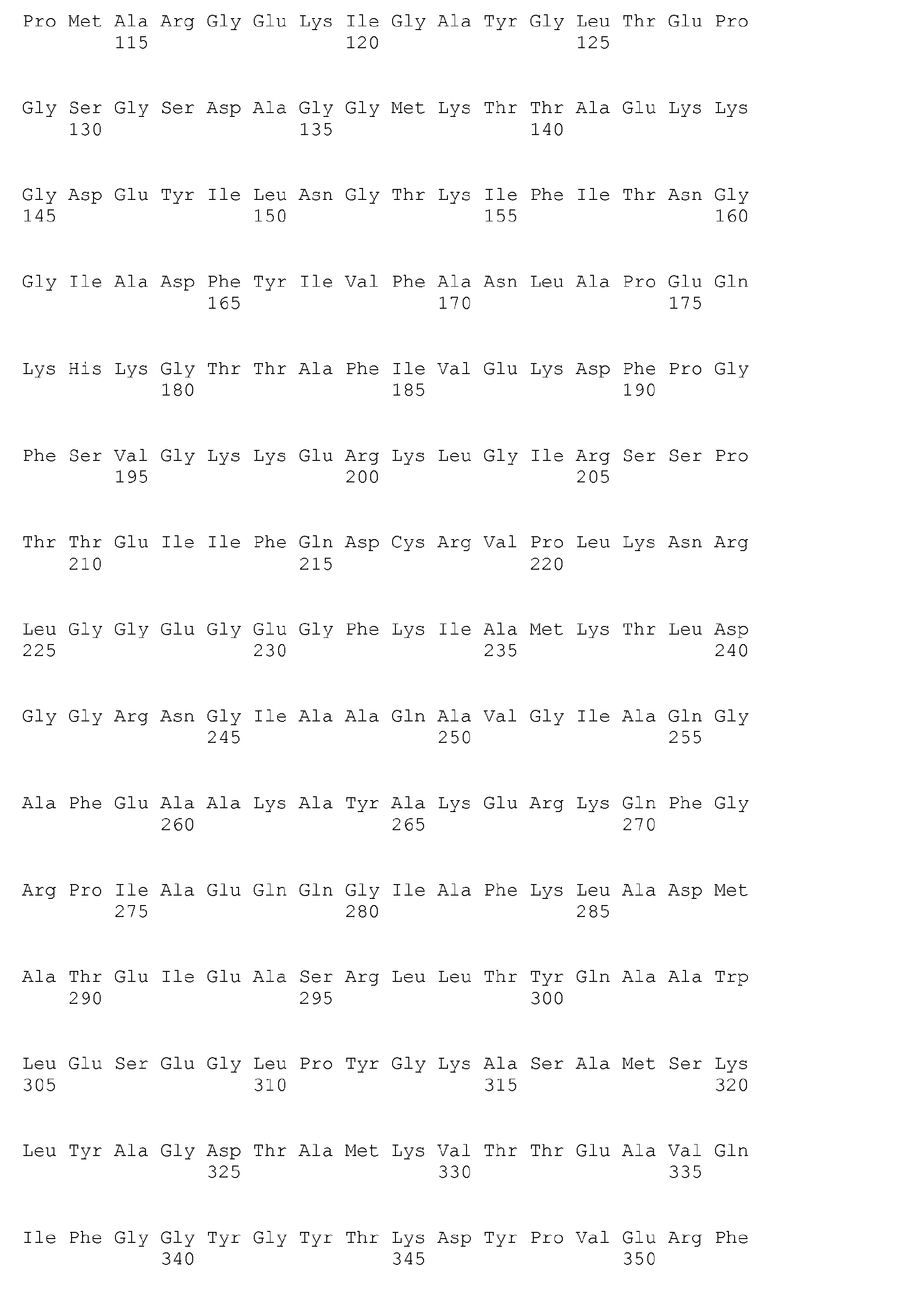 Pro Met Ala Arg Gly Glu Lys Ile Gly Ala Tyr Gly Leu Thr Glu Pro
115 120 125

Gly Ser Gly Ser Asp Ala Gly Gly Met Lys Thr Thr Ala Glu Lys Lys
130 135 140

Gly Asp Glu Tyr Ile Leu Asn Gly Thr Lys Ile Phe Ile Thr Asn Gly
145 150 155 160

Gly Ile Ala Asp Phe Tyr Ile Val Phe Ala Asn Leu Ala Pro Glu Gln
165 170 175

Lys His Lys Gly Thr Thr Ala Phe Ile Val Glu Lys Asp Phe Pro Gly
180 185 190

Phe Ser Val Gly Lys Lys Glu Arg Lys Leu Gly Ile Arg Ser Ser Pro
195 200 205

Thr Thr Glu Ile Ile Phe Gln Asp Cys Arg Val Pro Leu Lys Asn Arg
210 215 220

Leu Gly Gly Glu Gly Glu Gly Phe Lys Ile Ala Met Lys Thr Leu Asp
225 230 235 240

Gly Gly Arg Asn Gly Ile Ala Ala Gln Ala Val Gly Ile Ala Gln Gly
245 250 255

Ala Phe Glu Ala Ala Lys Ala Tyr Ala Lys Glu Arg Lys Gln Phe Gly
260 265 270

Arg Pro Ile Ala Glu Gln Gln Gly Ile Ala Phe Lys Leu Ala Asp Met
275 280 285

Ala Thr Glu Ile Glu Ala Ser Arg Leu Leu Thr Tyr Gln Ala Ala Trp
290 295 300

Leu Glu Ser Glu Gly Leu Pro Tyr Gly Lys Ala Ser Ala Met Ser Lys
305 310 315 320

Leu Tyr Ala Gly Asp Thr Ala Met Lys Val Thr Thr Glu Ala Val Gln
325 330 335

Ile Phe Gly Gly Tyr Gly Tyr Thr Lys Asp Tyr Pro Val Glu Arg Phe
340 345 350